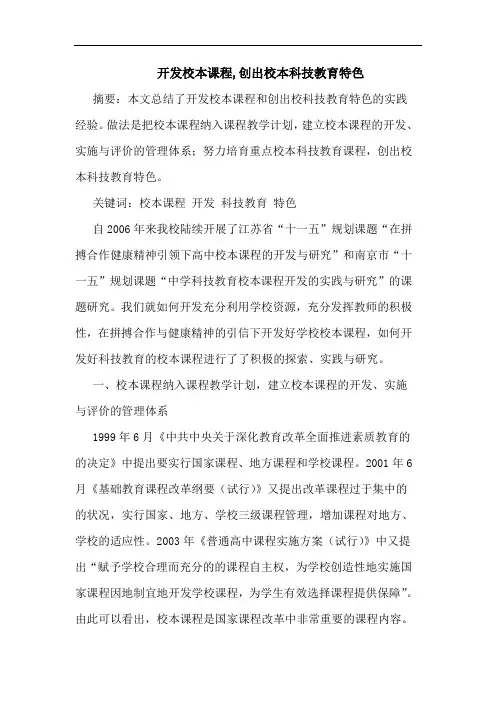 开发校本课程,创出校本科技教育特色

摘要：本文总结了开发校本课程和创出校科技教育特色的实践经验。做法是把校本课程纳入课程教学计划，建立校本课程的开发、实施与评价的管理体系；努力培育重点校本科技教育课程，创出校本科技教育特色。

关键词：校本课程 开发 科技教育 特色

自2006年来我校陆续开展了江苏省“十一五”规划课题“在拼搏合作健康精神引领下高中校本课程的开发与研究”和南京市“十一五”规划课题“中学科技教育校本课程开发的实践与研究”的课题研究。我们就如何开发充分利用学校资源，充分发挥教师的积极性，在拼搏合作与健康精神的引信下开发好学校校本课程，如何开发好科技教育的校本课程进行了了积极的探索、实践与研究。

一、校本课程纳入课程教学计划，建立校本课程的开发、实施与评价的管理体系

1999年6月《中共中央关于深化教育改革全面推进素质教育的的决定》中提出要实行国家课程、地方课程和学校课程。2001年6月《基础教育课程改革纲要（试行）》又提出改革课程过于集中的的状况，实行国家、地方、学校三级课程管理，增加课程对地方、学校的适应性。2003年《普通高中课程实施方案（试行）》中又提出“赋予学校合理而充分的的课程自主权，为学校创造性地实施国家课程因地制宜地开发学校课程，为学生有效选择课程提供保障”。由此可以看出，校本课程是国家课程改革中非常重要的课程内容。